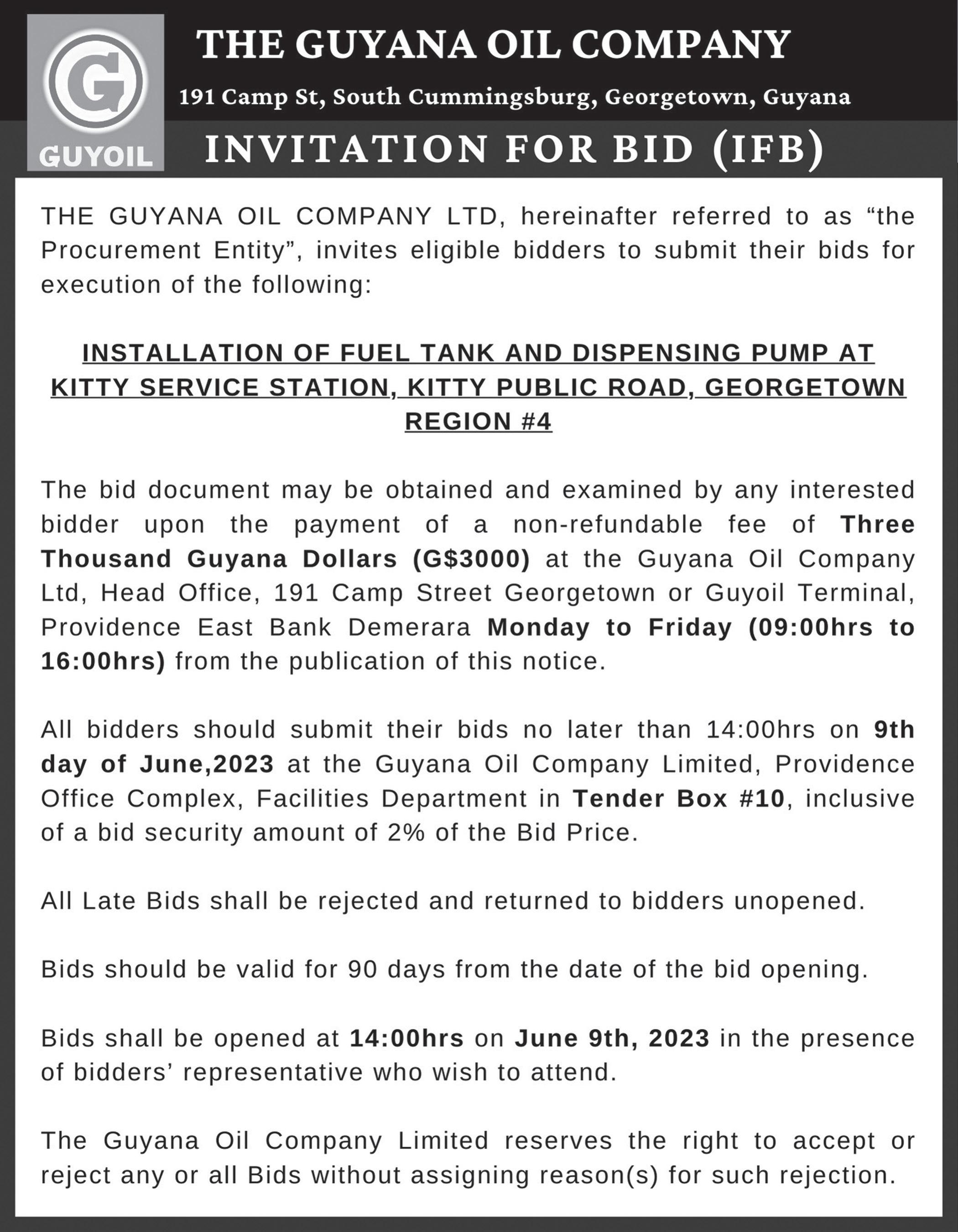 G
GUYOIL

THE GUYANA OIL COMPANY

191 Camp St, South Cummingsburg, Georgetown, Guyana

INVITATION FOR BID (IFB)

THE GUYANA OIL COMPANY LTD, hereinafter referred to as “the Procurement Entity”, invites eligible bidders to submit their bids for execution of the following:

INSTALLATION OF FUEL TANK AND DISPENSING PUMP AT KITTY SERVICE STATION, KITTY PUBLIC ROAD, GEORGETOWN REGION #4

The bid document may be obtained and examined by any interested bidder upon the payment of a non-refundable fee of Three Thousand Guyana Dollars (G$3000) at the Guyana Oil Company Ltd, Head Office, 191 Camp Street Georgetown or Guyoil Terminal, Providence East Bank Demerara Monday to Friday (09:00hrs to 16:00hrs) from the publication of this notice.

All bidders should submit their bids no later than 14:00hrs on 9th day of June,2023 at the Guyana Oil Company Limited, Providence Office Complex, Facilities Department in Tender Box #10, inclusive of a bid security amount of 2% of the Bid Price.

All Late Bids shall be rejected and returned to bidders unopened.

Bids should be valid for 90 days from the date of the bid opening.

Bids shall be opened at 14:00hrs on June 9th, 2023 in the presence of bidders’ representative who wish to attend.

The Guyana Oil Company Limited reserves the right to accept or reject any or all Bids without assigning reason(s) for such rejection.